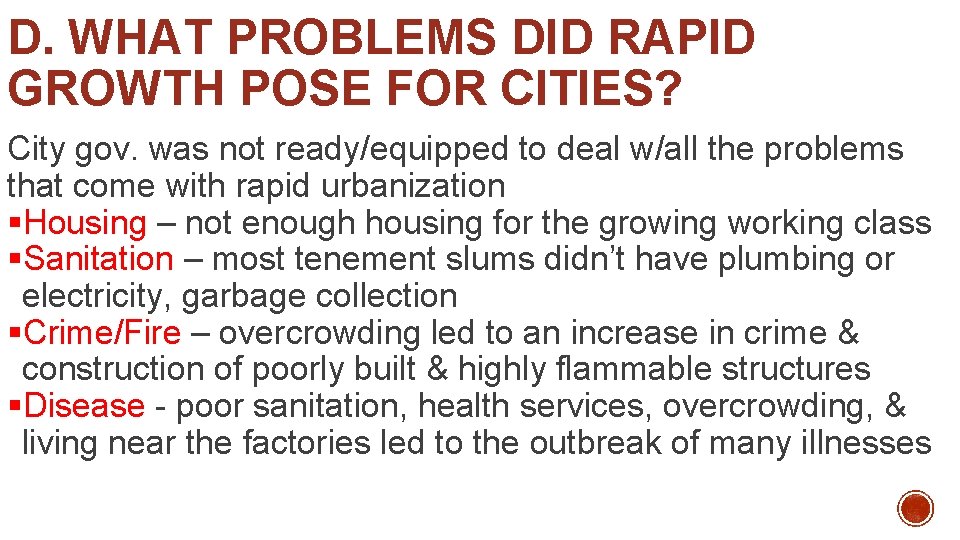 D. WHAT PROBLEMS DID RAPID GROWTH POSE FOR CITIES?

City gov. was not ready/equipped to deal w/all the problems that come with rapid urbanization

▪Housing – not enough housing for the growing working class
▪Sanitation – most tenement slums didn't have plumbing or electricity, garbage collection
▪Crime/Fire – overcrowding led to an increase in crime & construction of poorly built & highly flammable structures
▪Disease - poor sanitation, health services, overcrowding, & living near the factories led to the outbreak of many illnesses